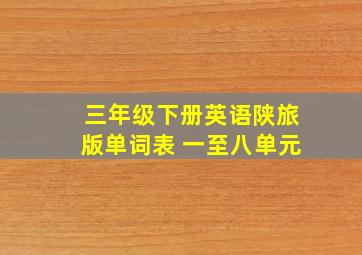 三年级下册英语陕旅版单词表 一至八单元